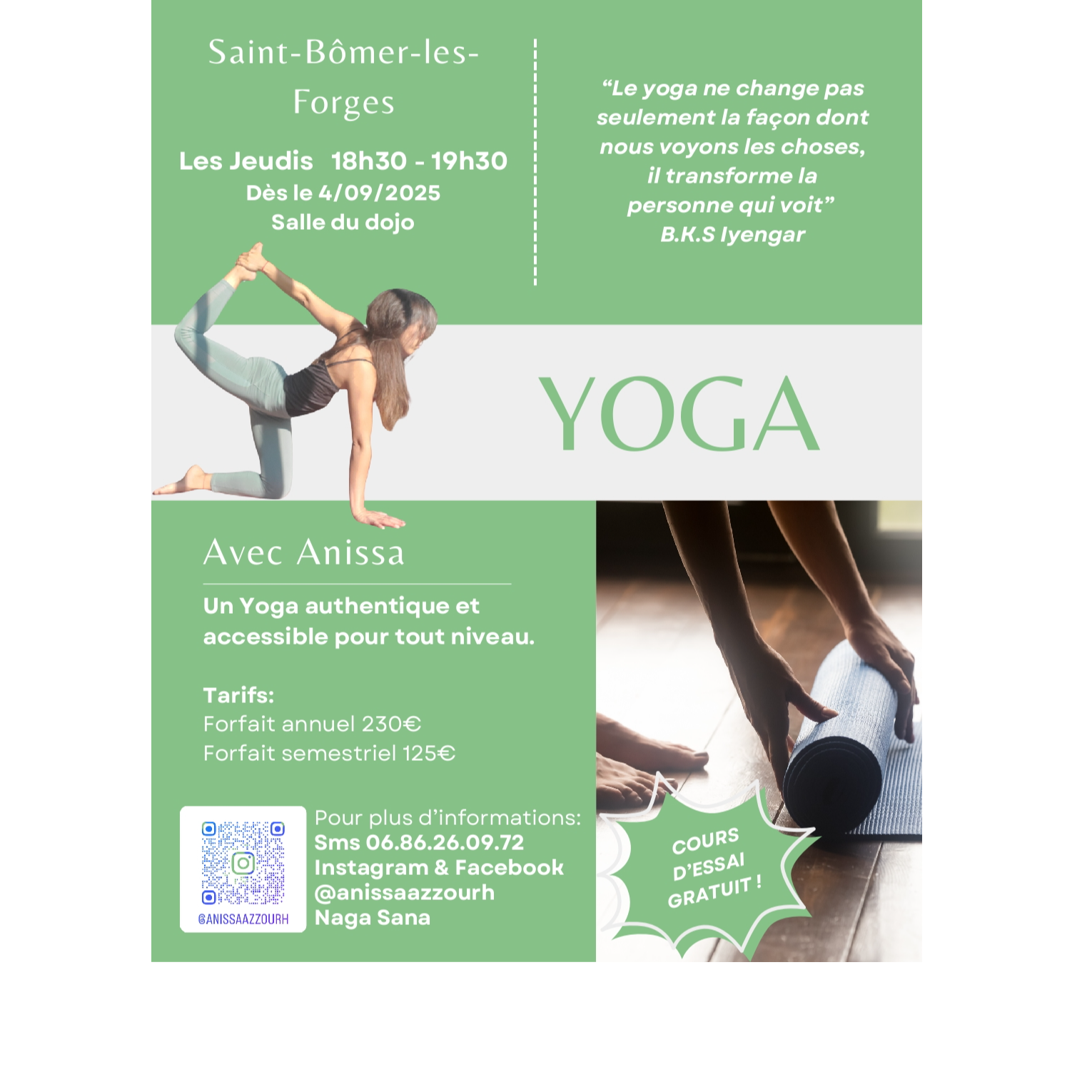 Saint-Bômer-les-Forges

Les Jeudis 18h30 - 19h30
Dès le 4/09/2025
Salle du dojo

“Le yoga ne change pas seulement la façon dont nous voyons les choses, il transforme la personne qui voit”
B.K.S Iyengar

YOGA

Avec Anissa

Un Yoga authentique et accessible pour tout niveau.

Tarifs:
Forfait annuel 230€
Forfait semestriel 125€

@ANISSAAZZOURH

Pour plus d’informations:
Sms 06.86.26.09.72
Instagram & Facebook
@anissaazzourh
Naga Sana

COURS D’ESSAI GRATUIT !